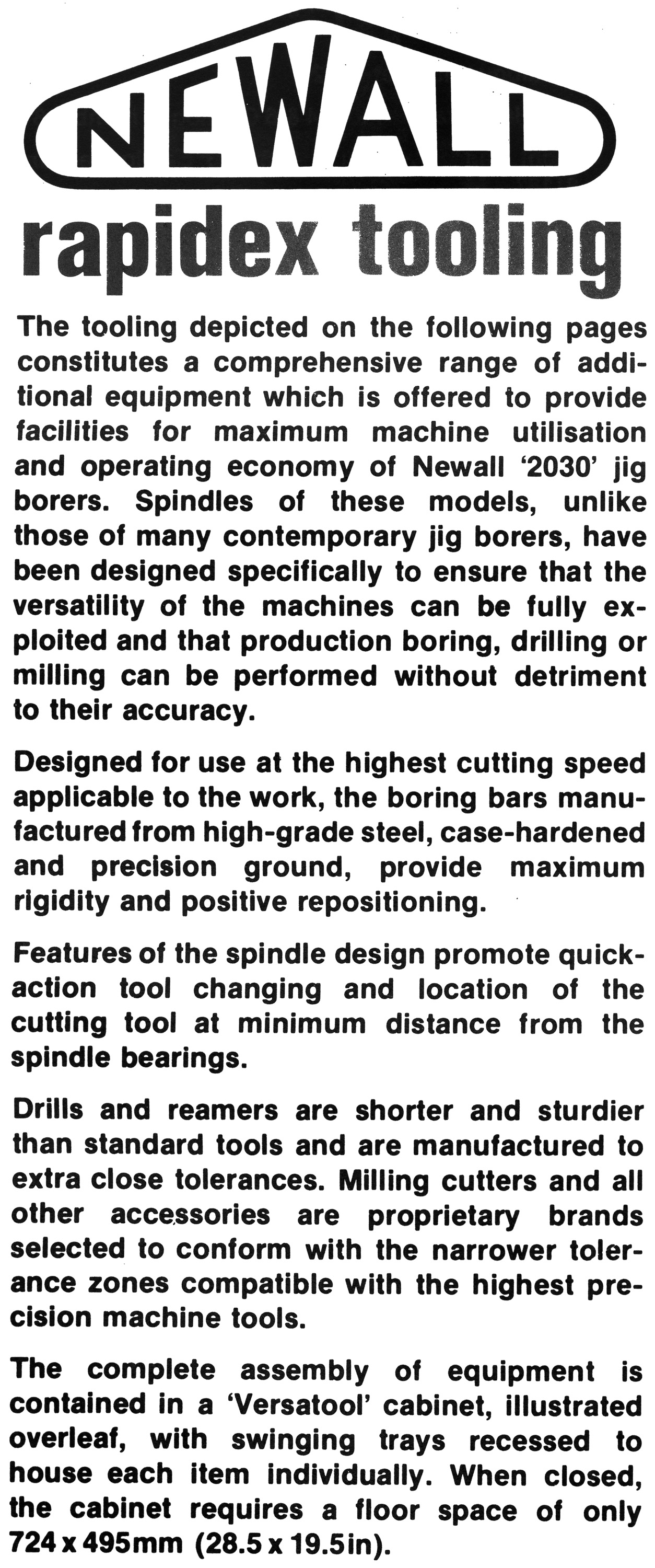 NEWALL

rapidex tooling

The tooling depicted on the following pages constitutes a comprehensive range of additional equipment which is offered to provide facilities for maximum machine utilisation and operating economy of Newall '2030' jig borers. Spindles of these models, unlike those of many contemporary jig borers, have been designed specifically to ensure that the versatility of the machines can be fully exploited and that production boring, drilling or milling can be performed without detriment to their accuracy.

Designed for use at the highest cutting speed applicable to the work, the boring bars manufactured from high-grade steel, case-hardened and precision ground, provide maximum rigidity and positive repositioning.

Features of the spindle design promote quick-action tool changing and location of the cutting tool at minimum distance from the spindle bearings.

Drills and reamers are shorter and sturdier than standard tools and are manufactured to extra close tolerances. Milling cutters and all other accessories are proprietary brands selected to conform with the narrower tolerance zones compatible with the highest precision machine tools.

The complete assembly of equipment is contained in a 'Versatool' cabinet, illustrated overleaf, with swinging trays recessed to house each item individually. When closed, the cabinet requires a floor space of only 724 x 495mm (28.5 x 19.5in).